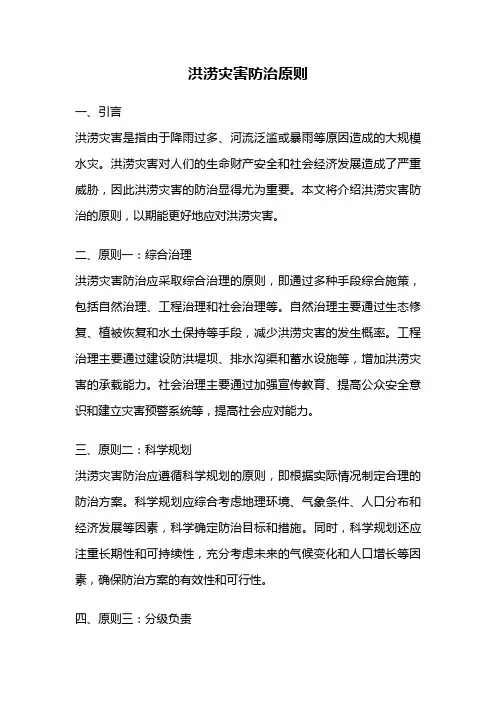 洪涝灾害防治原则

一、引言

洪涝灾害是指由于降雨过多、河流泛滥或暴雨等原因造成的大规模水灾。洪涝灾害对人们的生命财产安全和社会经济发展造成了严重威胁，因此洪涝灾害的防治显得尤为重要。本文将介绍洪涝灾害防治的原则，以期能更好地应对洪涝灾害。

二、原则一：综合治理

洪涝灾害防治应采取综合治理的原则，即通过多种手段综合施策，包括自然治理、工程治理和社会治理等。自然治理主要通过生态修复、植被恢复和水土保持等手段，减少洪涝灾害的发生概率。工程治理主要通过建设防洪堤坝、排水沟渠和蓄水设施等，增加洪涝灾害的承载能力。社会治理主要通过加强宣传教育、提高公众安全意识和建立灾害预警系统等，提高社会应对能力。

三、原则二：科学规划

洪涝灾害防治应遵循科学规划的原则，即根据实际情况制定合理的防治方案。科学规划应综合考虑地理环境、气象条件、人口分布和经济发展等因素，科学确定防治目标和措施。同时，科学规划还应注重长期性和可持续性，充分考虑未来的气候变化和人口增长等因素，确保防治方案的有效性和可行性。

四、原则三：分级负责